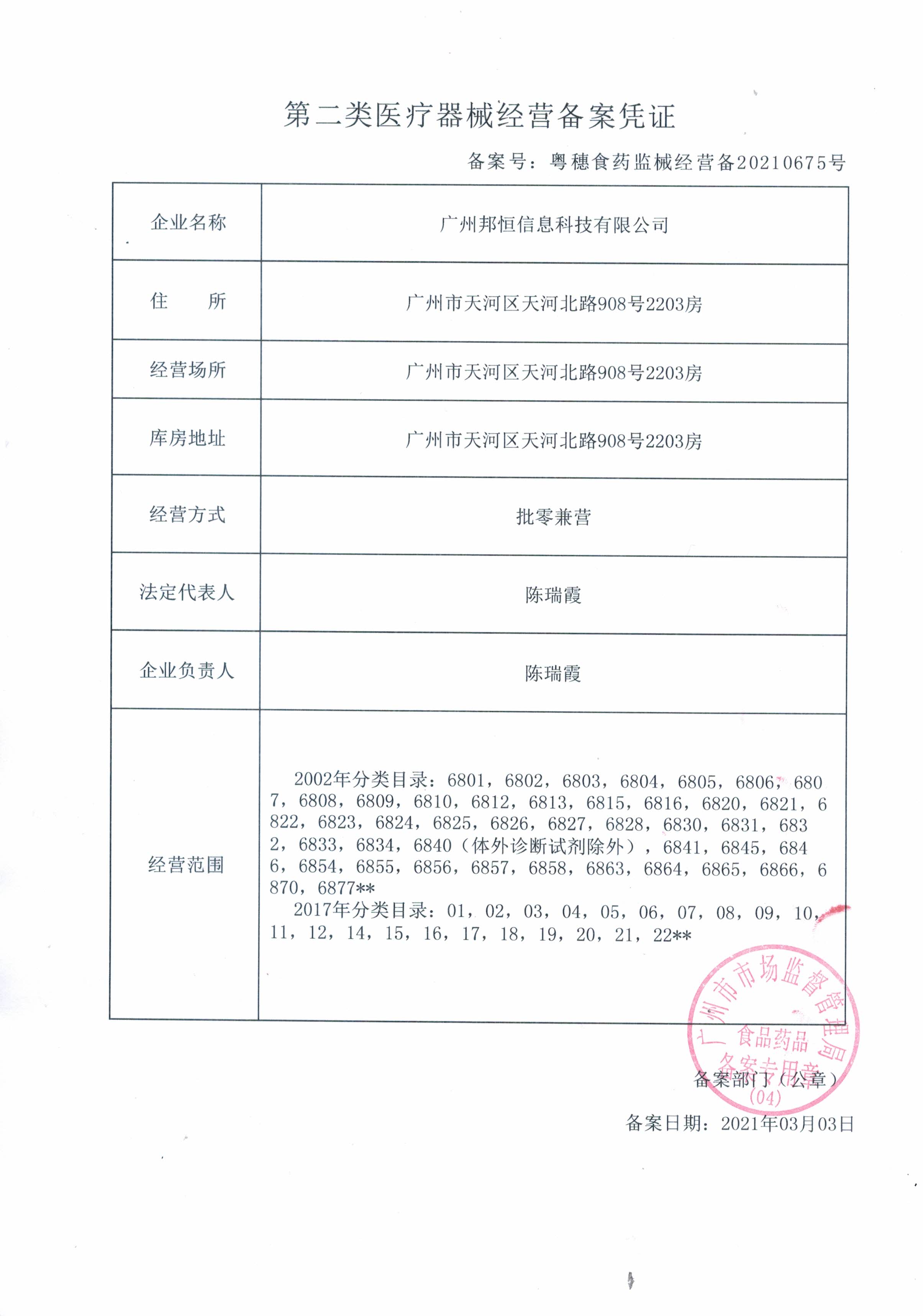 第二类医疗器械经营备案凭证

备案号：粤穗食药监械经营备20210675号

| 企业名称 | 广州邦恒信息科技有限公司 |
|---|---|
| 住　　所 | 广州市天河区天河北路908号2203房 |
| 经营场所 | 广州市天河区天河北路908号2203房 |
| 库房地址 | 广州市天河区天河北路908号2203房 |
| 经营方式 | 批零兼营 |
| 法定代表人 | 陈瑞霞 |
| 企业负责人 | 陈瑞霞 |
| 经营范围 | 2002年分类目录：6801，6802，6803，6804，6805，6806，6807，6808，6809，6810，6812，6813，6815，6816，6820，6821，6822，6823，6824，6825，6826，6827，6828，6830，6831，6832，6833，6834，6840（体外诊断试剂除外），6841，6845，6846，6854，6855，6856，6857，6858，6863，6864，6865，6866，6870，6877** 2017年分类目录：01，02，03，04，05，06，07，08，09，10，11，12，14，15，16，17，18，19，20，21，22** |

广州市市场监督管理局 食品药品 备案专用章 (04)

备案部门（公章）

备案日期：2021年03月03日